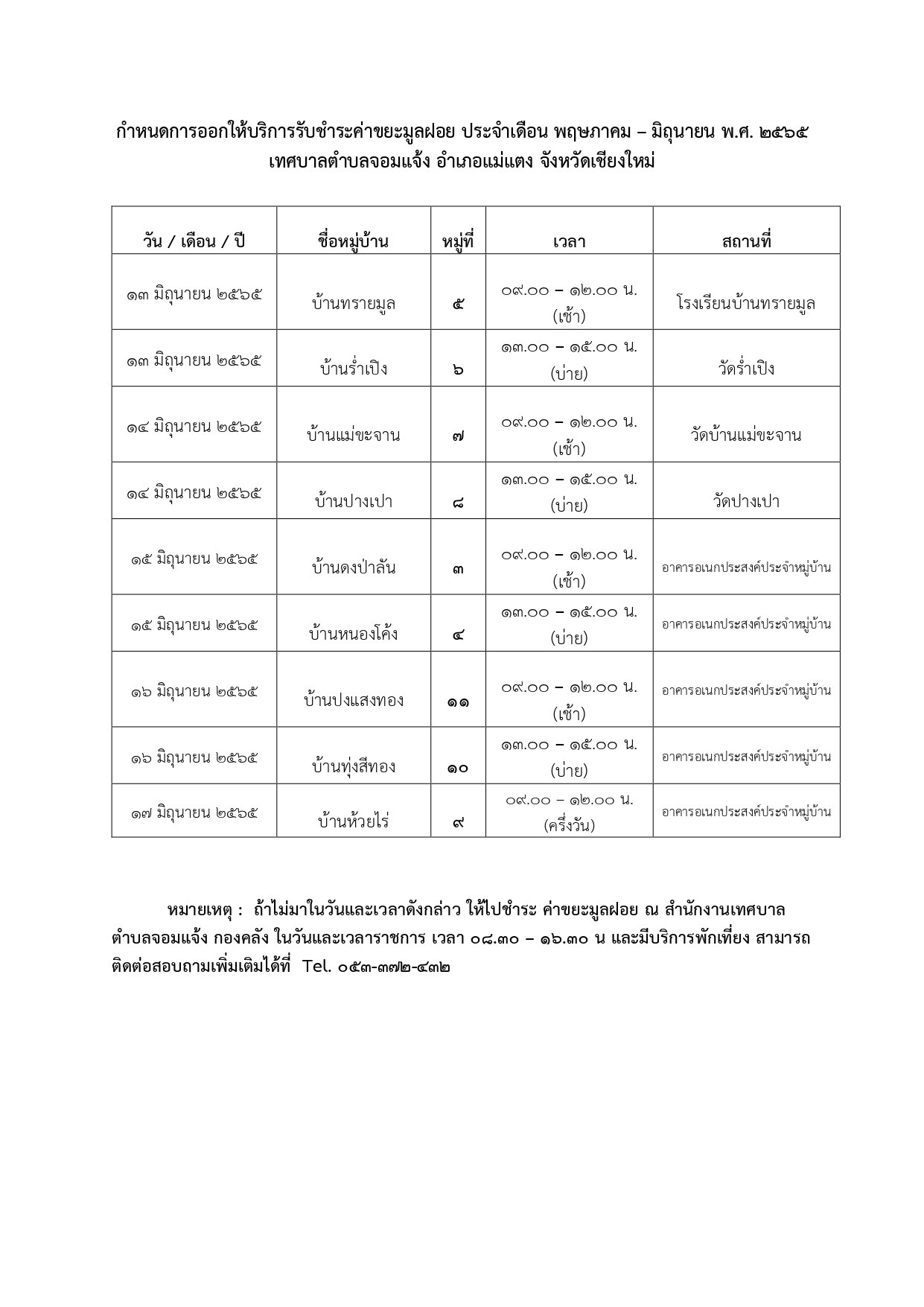 กำหนดการออกให้บริการรับชำระค่าขยะมูลฝอย ประจำเดือน พฤษภาคม – มิถุนายน พ.ศ. ๒๕๖๕
เทศบาลตำบลจอมแจ้ง อำเภอแม่แตง จังหวัดเชียงใหม่

| วัน / เดือน / ปี | ชื่อหมู่บ้าน | หมู่ที่ | เวลา | สถานที่ |
|---|---|---|---|---|
| ๑๓ มิถุนายน ๒๕๖๕ | บ้านทรายมูล | ๕ | ๐๙.๐๐ – ๑๒.๐๐ น. (เช้า) | โรงเรียนบ้านทรายมูล |
| ๑๓ มิถุนายน ๒๕๖๕ | บ้านร่ำเปิง | ๖ | ๑๓.๐๐ – ๑๕.๐๐ น. (บ่าย) | วัดร่ำเปิง |
| ๑๔ มิถุนายน ๒๕๖๕ | บ้านแม่ขะจาน | ๗ | ๐๙.๐๐ – ๑๒.๐๐ น. (เช้า) | วัดบ้านแม่ขะจาน |
| ๑๔ มิถุนายน ๒๕๖๕ | บ้านปางเปา | ๘ | ๑๓.๐๐ – ๑๕.๐๐ น. (บ่าย) | วัดปางเปา |
| ๑๕ มิถุนายน ๒๕๖๕ | บ้านดงป่าลัน | ๓ | ๐๙.๐๐ – ๑๒.๐๐ น. (เช้า) | อาคารอเนกประสงค์ประจำหมู่บ้าน |
| ๑๕ มิถุนายน ๒๕๖๕ | บ้านหนองโค้ง | ๔ | ๑๓.๐๐ – ๑๕.๐๐ น. (บ่าย) | อาคารอเนกประสงค์ประจำหมู่บ้าน |
| ๑๖ มิถุนายน ๒๕๖๕ | บ้านปงแสงทอง | ๑๑ | ๐๙.๐๐ – ๑๒.๐๐ น. (เช้า) | อาคารอเนกประสงค์ประจำหมู่บ้าน |
| ๑๖ มิถุนายน ๒๕๖๕ | บ้านทุ่งสีทอง | ๑๐ | ๑๓.๐๐ – ๑๕.๐๐ น. (บ่าย) | อาคารอเนกประสงค์ประจำหมู่บ้าน |
| ๑๗ มิถุนายน ๒๕๖๕ | บ้านห้วยไร่ | ๙ | ๐๙.๐๐ – ๑๒.๐๐ น. (ครึ่งวัน) | อาคารอเนกประสงค์ประจำหมู่บ้าน |

หมายเหตุ : ถ้าไม่มาในวันและเวลาดังกล่าว ให้ไปชำระ ค่าขยะมูลฝอย ณ สำนักงานเทศบาลตำบลจอมแจ้ง กองคลัง ในวันและเวลาราชการ เวลา ๐๘.๓๐ – ๑๖.๓๐ น และมีบริการพักเที่ยง สามารถติดต่อสอบถามเพิ่มเติมได้ที่ Tel. ๐๕๓-๓๗๒-๔๓๒